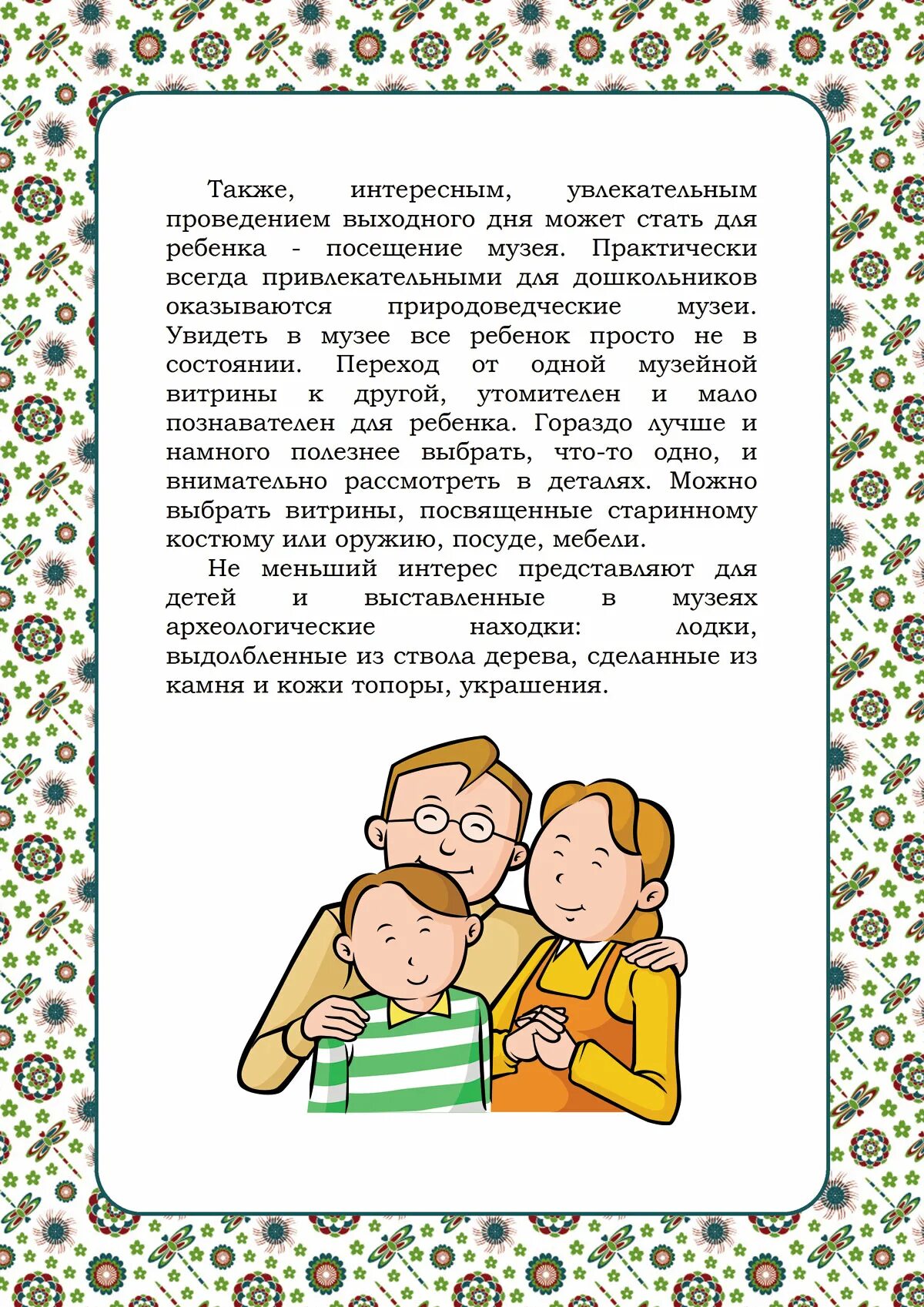 Также, интересным, увлекательным проведением выходного дня может стать для ребенка - посещение музея. Практически всегда привлекательными для дошкольников оказываются природоведческие музеи. Увидеть в музее все ребенок просто не в состоянии. Переход от одной музейной витрины к другой, утомителен и мало познавателен для ребенка. Гораздо лучше и намного полезнее выбрать, что-то одно, и внимательно рассмотреть в деталях. Можно выбрать витрины, посвященные старинному костюму или оружию, посуде, мебели.

Не меньший интерес представляют для детей и выставленные в музеях археологические находки: лодки, выдолбленные из ствола дерева, сделанные из камня и кожи топоры, украшения.